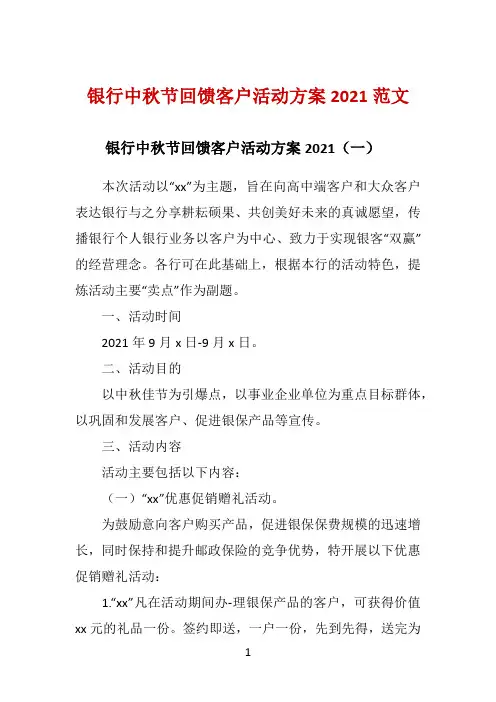 银行中秋节回馈客户活动方案 2021 范文

银行中秋节回馈客户活动方案 2021（一）

本次活动以“xx”为主题，旨在向高中端客户和大众客户表达银行与之分享耕耘硕果、共创美好未来的真诚愿望，传播银行个人银行业务以客户为中心、致力于实现银客“双赢”的经营理念。各行可在此基础上，根据本行的活动特色，提炼活动主要“卖点”作为副题。

一、活动时间

2021 年 9 月 x 日-9 月 x 日。

二、活动目的

以中秋佳节为引爆点，以事业企业单位为重点目标群体，以巩固和发展客户、促进银保产品等宣传。

三、活动内容

活动主要包括以下内容：

（一）“xx”优惠促销赠礼活动。

为鼓励意向客户购买产品，促进银保保费规模的迅速增长，同时保持和提升邮政保险的竞争优势，特开展以下优惠促销赠礼活动：

1.“xx”凡在活动期间办-理银保产品的客户，可获得价值 xx 元的礼品一份。签约即送，一户一份，先到先得，送完为

1